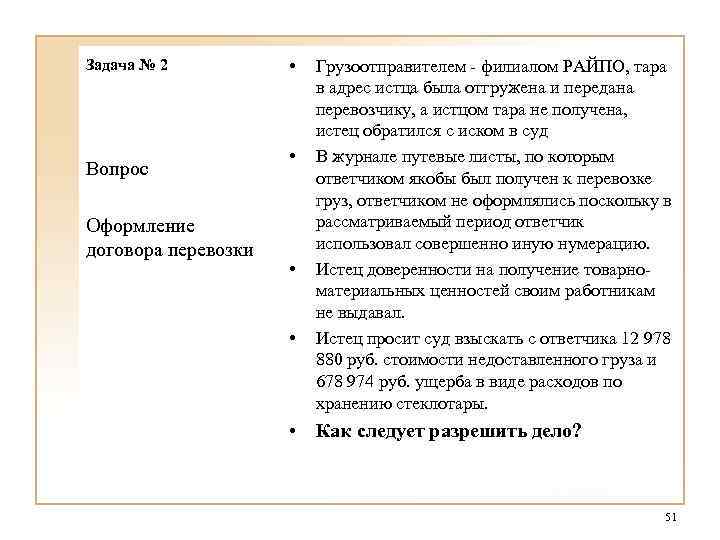 Задача № 2

Вопрос

Оформление договора перевозки

• Грузоотправителем - филиалом РАЙПО, тара в адрес истца была отгружена и передана перевозчику, а истцом тара не получена, истец обратился с иском в суд

• В журнале путевые листы, по которым ответчиком якобы был получен к перевозке груз, ответчиком не оформлялись поскольку в рассматриваемый период ответчик использовал совершенно иную нумерацию.

• Истец доверенности на получение товарно-материальных ценностей своим работникам не выдавал.

• Истец просит суд взыскать с ответчика 12 978 880 руб. стоимости недоставленного груза и 678 974 руб. ущерба в виде расходов по хранению стеклотары.

• Как следует разрешить дело?

51